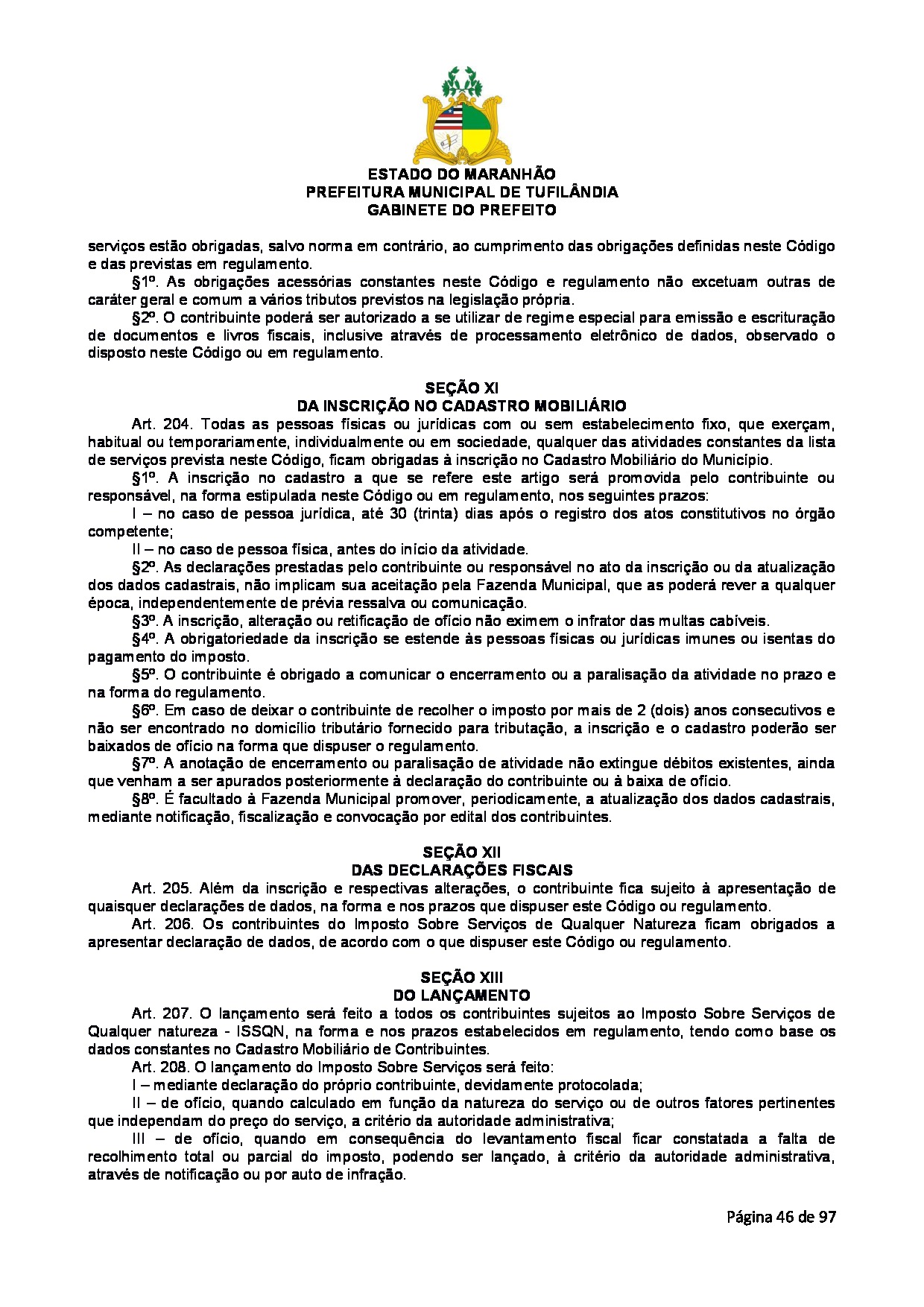 ESTADO DO MARANHÃO
PREFEITURA MUNICIPAL DE TUFILÂNDIA
GABINETE DO PREFEITO

serviços estão obrigadas, salvo norma em contrário, ao cumprimento das obrigações definidas neste Código e das previstas em regulamento.

§1º. As obrigações acessórias constantes neste Código e regulamento não excetuam outras de caráter geral e comum a vários tributos previstos na legislação própria.

§2º. O contribuinte poderá ser autorizado a se utilizar de regime especial para emissão e escrituração de documentos e livros fiscais, inclusive através de processamento eletrônico de dados, observado o disposto neste Código ou em regulamento.

SEÇÃO XI
DA INSCRIÇÃO NO CADASTRO MOBILIÁRIO

Art. 204. Todas as pessoas físicas ou jurídicas com ou sem estabelecimento fixo, que exerçam, habitual ou temporariamente, individualmente ou em sociedade, qualquer das atividades constantes da lista de serviços prevista neste Código, ficam obrigadas à inscrição no Cadastro Mobiliário do Município.

§1º. A inscrição no cadastro a que se refere este artigo será promovida pelo contribuinte ou responsável, na forma estipulada neste Código ou em regulamento, nos seguintes prazos:

I – no caso de pessoa jurídica, até 30 (trinta) dias após o registro dos atos constitutivos no órgão competente;

II – no caso de pessoa física, antes do início da atividade.

§2º. As declarações prestadas pelo contribuinte ou responsável no ato da inscrição ou da atualização dos dados cadastrais, não implicam sua aceitação pela Fazenda Municipal, que as poderá rever a qualquer época, independentemente de prévia ressalva ou comunicação.

§3º. A inscrição, alteração ou retificação de ofício não eximem o infrator das multas cabíveis.

§4º. A obrigatoriedade da inscrição se estende às pessoas físicas ou jurídicas imunes ou isentas do pagamento do imposto.

§5º. O contribuinte é obrigado a comunicar o encerramento ou a paralisação da atividade no prazo e na forma do regulamento.

§6º. Em caso de deixar o contribuinte de recolher o imposto por mais de 2 (dois) anos consecutivos e não ser encontrado no domicílio tributário fornecido para tributação, a inscrição e o cadastro poderão ser baixados de ofício na forma que dispuser o regulamento.

§7º. A anotação de encerramento ou paralisação de atividade não extingue débitos existentes, ainda que venham a ser apurados posteriormente à declaração do contribuinte ou à baixa de ofício.

§8º. É facultado à Fazenda Municipal promover, periodicamente, a atualização dos dados cadastrais, mediante notificação, fiscalização e convocação por edital dos contribuintes.

SEÇÃO XII
DAS DECLARAÇÕES FISCAIS

Art. 205. Além da inscrição e respectivas alterações, o contribuinte fica sujeito à apresentação de quaisquer declarações de dados, na forma e nos prazos que dispuser este Código ou regulamento.

Art. 206. Os contribuintes do Imposto Sobre Serviços de Qualquer Natureza ficam obrigados a apresentar declaração de dados, de acordo com o que dispuser este Código ou regulamento.

SEÇÃO XIII
DO LANÇAMENTO

Art. 207. O lançamento será feito a todos os contribuintes sujeitos ao Imposto Sobre Serviços de Qualquer natureza - ISSQN, na forma e nos prazos estabelecidos em regulamento, tendo como base os dados constantes no Cadastro Mobiliário de Contribuintes.

Art. 208. O lançamento do Imposto Sobre Serviços será feito:

I – mediante declaração do próprio contribuinte, devidamente protocolada;

II – de ofício, quando calculado em função da natureza do serviço ou de outros fatores pertinentes que independam do preço do serviço, a critério da autoridade administrativa;

III – de ofício, quando em consequência do levantamento fiscal ficar constatada a falta de recolhimento total ou parcial do imposto, podendo ser lançado, à critério da autoridade administrativa, através de notificação ou por auto de infração.

Página 46 de 97